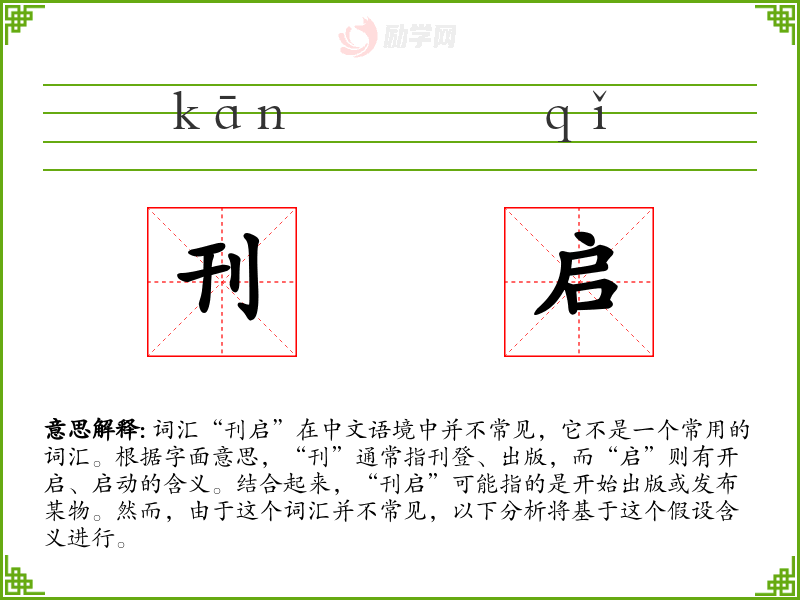 kān qǐ

刊 启

意思解释:词汇“刊启”在中文语境中并不常见,它不是一个常用的词汇。根据字面意思,“刊”通常指刊登、出版,而“启”则有开启、启动的含义。结合起来,“刊启”可能指的是开始出版或发布某物。然而,由于这个词汇并不常见,以下分析将基于这个假设含义进行。

励学网